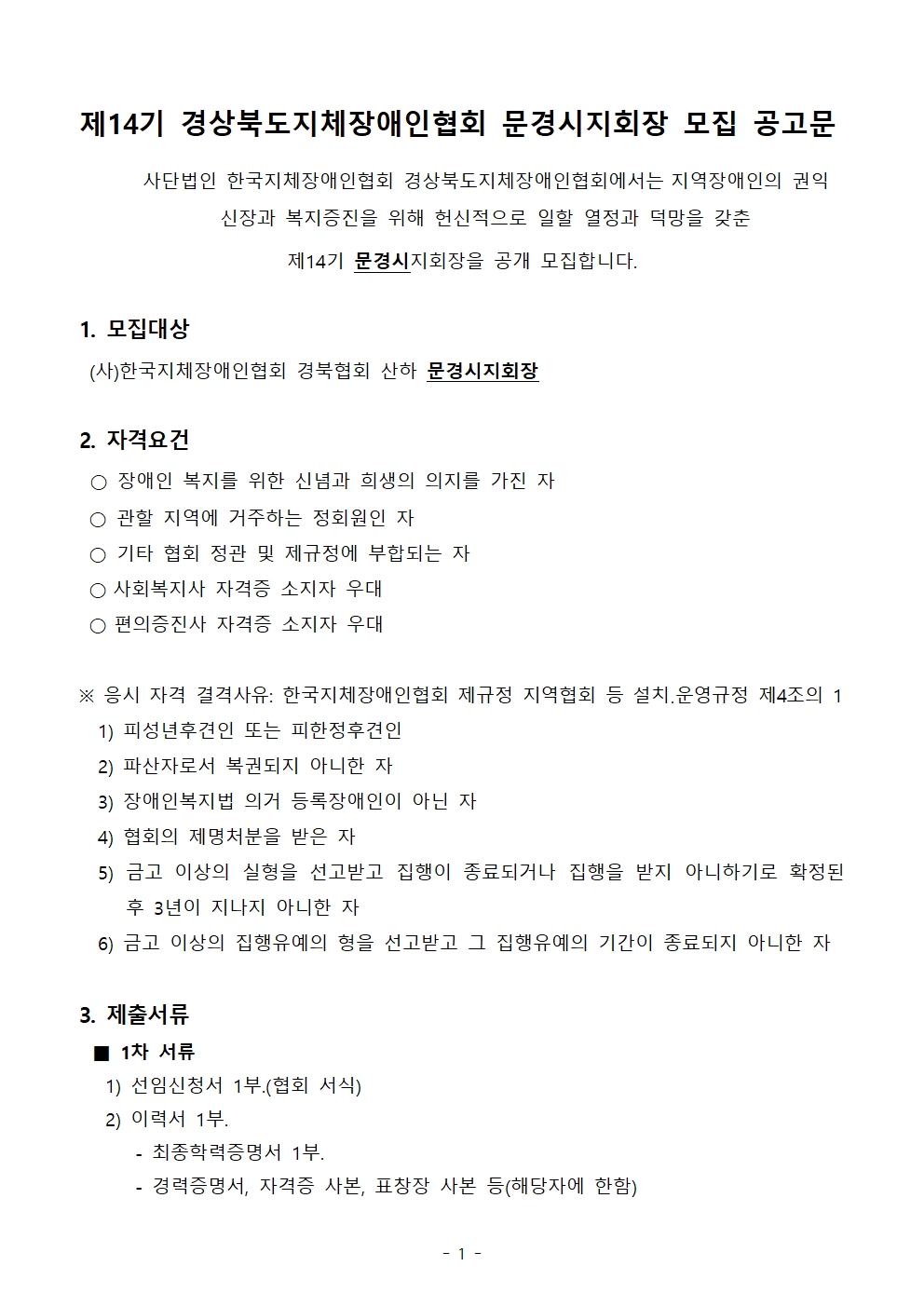 제14기 경상북도지체장애인협회 문경시지회장 모집 공고문

사단법인 한국지체장애인협회 경상북도지체장애인협회에서는 지역장애인의 권익 신장과 복지증진을 위해 헌신적으로 일할 열정과 덕망을 갖춘 제14기 문경시지회장을 공개 모집합니다.

1. 모집대상

(사)한국지체장애인협회 경북협회 산하 문경시지회장

2. 자격요건

○ 장애인 복지를 위한 신념과 희생의 의지를 가진 자
○ 관할 지역에 거주하는 정회원인 자
○ 기타 협회 정관 및 제규정에 부합되는 자
○ 사회복지사 자격증 소지자 우대
○ 편의증진사 자격증 소지자 우대

※ 응시 자격 결격사유: 한국지체장애인협회 제규정 지역협회 등 설치.운영규정 제4조의 1
1) 피성년후견인 또는 피한정후견인
2) 파산자로서 복권되지 아니한 자
3) 장애인복지법 의거 등록장애인이 아닌 자
4) 협회의 제명처분을 받은 자
5) 금고 이상의 실형을 선고받고 집행이 종료되거나 집행을 받지 아니하기로 확정된 후 3년이 지나지 아니한 자
6) 금고 이상의 집행유예의 형을 선고받고 그 집행유예의 기간이 종료되지 아니한 자

3. 제출서류

■ 1차 서류
1) 선임신청서 1부.(협회 서식)
2) 이력서 1부.
- 최종학력증명서 1부.
- 경력증명서, 자격증 사본, 표창장 사본 등(해당자에 한함)

- 1 -